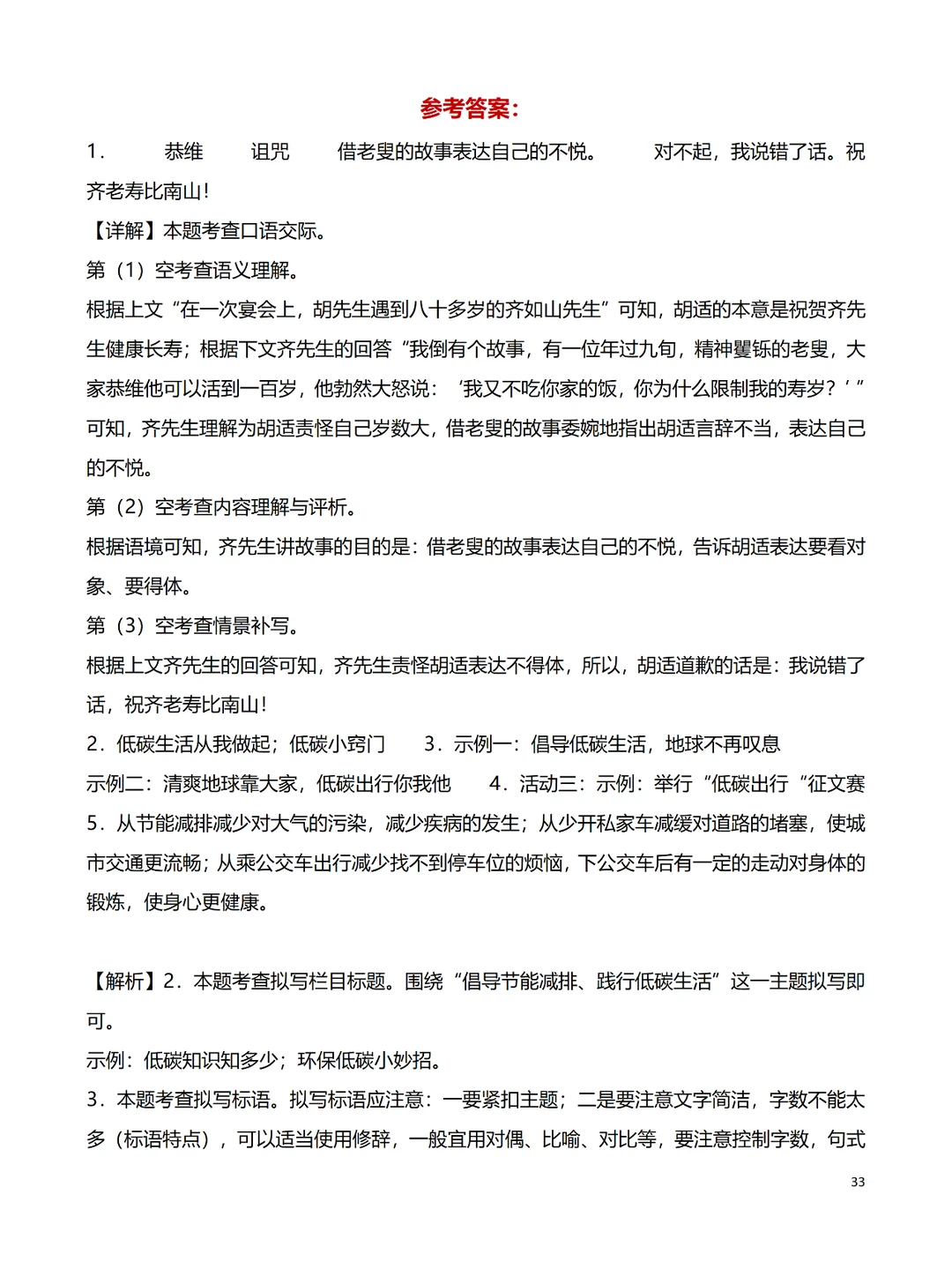 参考答案:

1． 恭维 诅咒 借老叟的故事表达自己的不悦。 对不起，我说错了话。祝齐老寿比南山！

【详解】本题考查口语交际。

第（1）空考查语义理解。

根据上文“在一次宴会上，胡先生遇到八十多岁的齐如山先生”可知，胡适的本意是祝贺齐先生健康长寿；根据下文齐先生的回答“我倒有个故事，有一位年过九旬，精神矍铄的老叟，大家恭维他可以活到一百岁，他勃然大怒说：‘我又不吃你家的饭，你为什么限制我的寿岁？’”可知，齐先生理解为胡适责怪自己岁数大，借老叟的故事委婉地指出胡适言辞不当，表达自己的不悦。

第（2）空考查内容理解与评析。

根据语境可知，齐先生讲故事的目的是：借老叟的故事表达自己的不悦，告诉胡适表达要看对象、要得体。

第（3）空考查情景补写。

根据上文齐先生的回答可知，齐先生责怪胡适表达不得体，所以，胡适道歉的话是：我说错了话，祝齐老寿比南山！

2．低碳生活从我做起；低碳小窍门 3．示例一：倡导低碳生活，地球不再叹息 示例二：清爽地球靠大家，低碳出行你我他 4．活动三：示例：举行“低碳出行“征文赛 5．从节能减排减少对大气的污染，减少疾病的发生；从少开私家车减缓对道路的堵塞，使城市交通更流畅；从乘公交车出行减少找不到停车位的烦恼，下公交车后有一定的走动对身体的锻炼，使身心更健康。

【解析】2．本题考查拟写栏目标题。围绕“倡导节能减排、践行低碳生活”这一主题拟写即可。

示例：低碳知识知多少；环保低碳小妙招。

3．本题考查拟写标语。拟写标语应注意：一要紧扣主题；二是要注意文字简洁，字数不能太多（标语特点），可以适当使用修辞，一般宜用对偶、比喻、对比等，要注意控制字数，句式

33